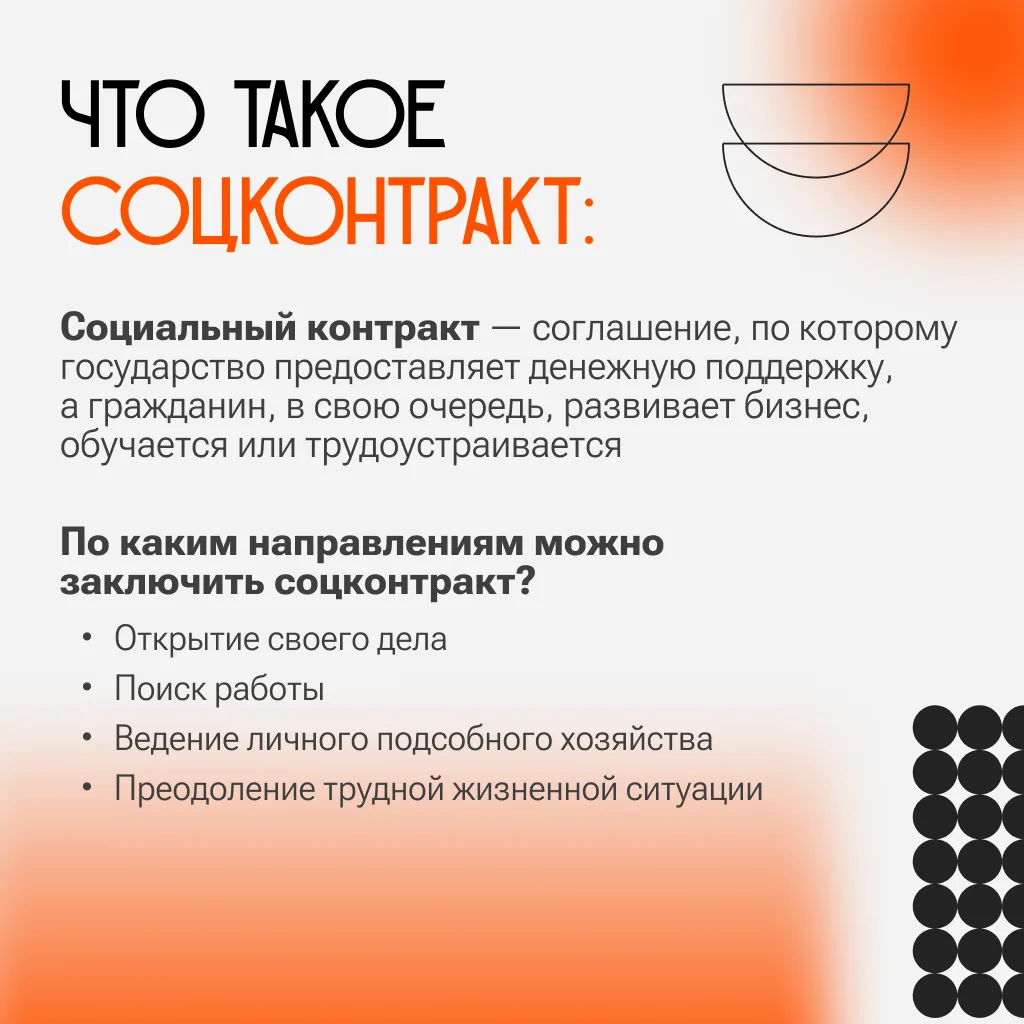 ЧТО ТАКОЕ
СОЦКОНТРАКТ:

Социальный контракт — соглашение, по которому государство предоставляет денежную поддержку, а гражданин, в свою очередь, развивает бизнес, обучается или трудоустраивается

По каким направлениям можно заключить соцконтракт?

• Открытие своего дела
• Поиск работы
• Ведение личного подсобного хозяйства
• Преодоление трудной жизненной ситуации